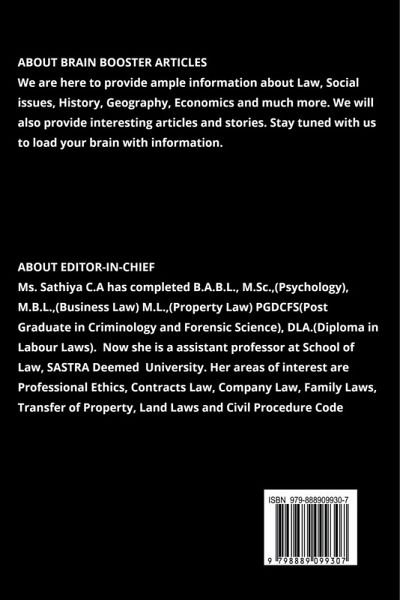 ABOUT BRAIN BOOSTER ARTICLES
We are here to provide ample information about Law, Social issues, History, Geography, Economics and much more. We will also provide interesting articles and stories. Stay tuned with us to load your brain with information.

ABOUT EDITOR-IN-CHIEF
Ms. Sathiya C.A has completed B.A.B.L., M.Sc.,(Psychology), M.B.L.,(Business Law) M.L.,(Property Law) PGDCFS(Post Graduate in Criminology and Forensic Science), DLA.(Diploma in Labour Laws). Now she is a assistant professor at School of Law, SASTRA Deemed University. Her areas of interest are Professional Ethics, Contracts Law, Company Law, Family Laws, Transfer of Property, Land Laws and Civil Procedure Code

ISBN 979-888909930-7

9 798889 099307